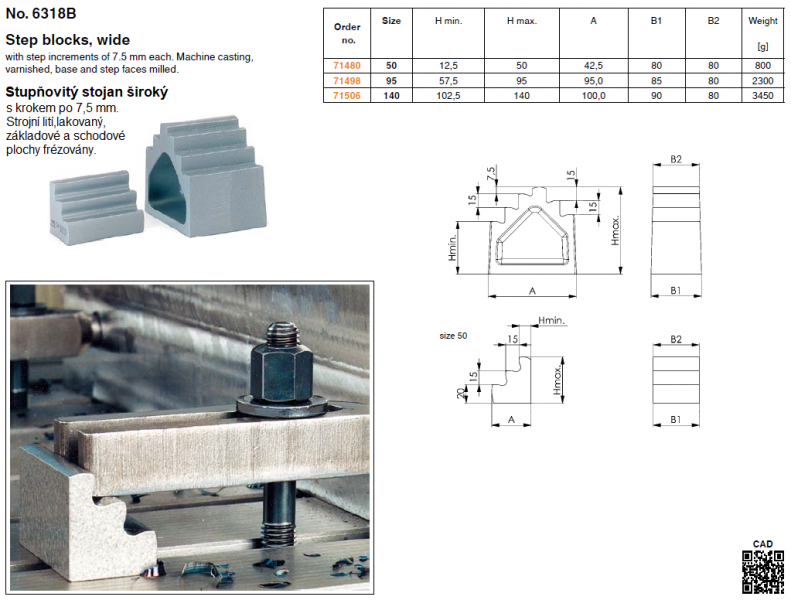 No. 6318B

Step blocks, wide

with step increments of 7.5 mm each. Machine casting, varnished, base and step faces milled.

Stupňovitý stojan široký

s krokem po 7,5 mm. Strojní lití,lakovaný, základové a schodové plochy frézovány.

| Order no. | Size | H min. | H max. | A | B1 | B2 | Weight [g] |
|---|---|---|---|---|---|---|---|
| 71480 | 50 | 12,5 | 50 | 42,5 | 80 | 80 | 800 |
| 71498 | 95 | 57,5 | 95 | 95,0 | 85 | 80 | 2300 |
| 71506 | 140 | 102,5 | 140 | 100,0 | 90 | 80 | 3450 |

7,5
15
15
15
Hmin.
Hmax.
A
B2
B1

size 50
Hmin.
15
15
20
Hmax.
A
B2
B1

CAD